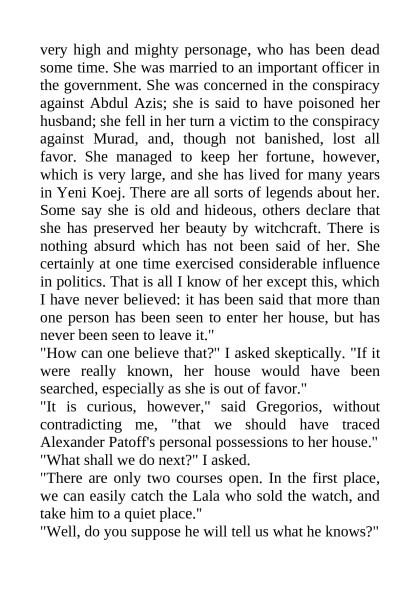 very high and mighty personage, who has been dead some time. She was married to an important officer in the government. She was concerned in the conspiracy against Abdul Azis; she is said to have poisoned her husband; she fell in her turn a victim to the conspiracy against Murad, and, though not banished, lost all favor. She managed to keep her fortune, however, which is very large, and she has lived for many years in Yeni Koej. There are all sorts of legends about her. Some say she is old and hideous, others declare that she has preserved her beauty by witchcraft. There is nothing absurd which has not been said of her. She certainly at one time exercised considerable influence in politics. That is all I know of her except this, which I have never believed: it has been said that more than one person has been seen to enter her house, but has never been seen to leave it."

"How can one believe that?" I asked skeptically. "If it were really known, her house would have been searched, especially as she is out of favor."

"It is curious, however," said Gregorios, without contradicting me, "that we should have traced Alexander Patoff's personal possessions to her house."

"What shall we do next?" I asked.

"There are only two courses open. In the first place, we can easily catch the Lala who sold the watch, and take him to a quiet place."

"Well, do you suppose he will tell us what he knows?"